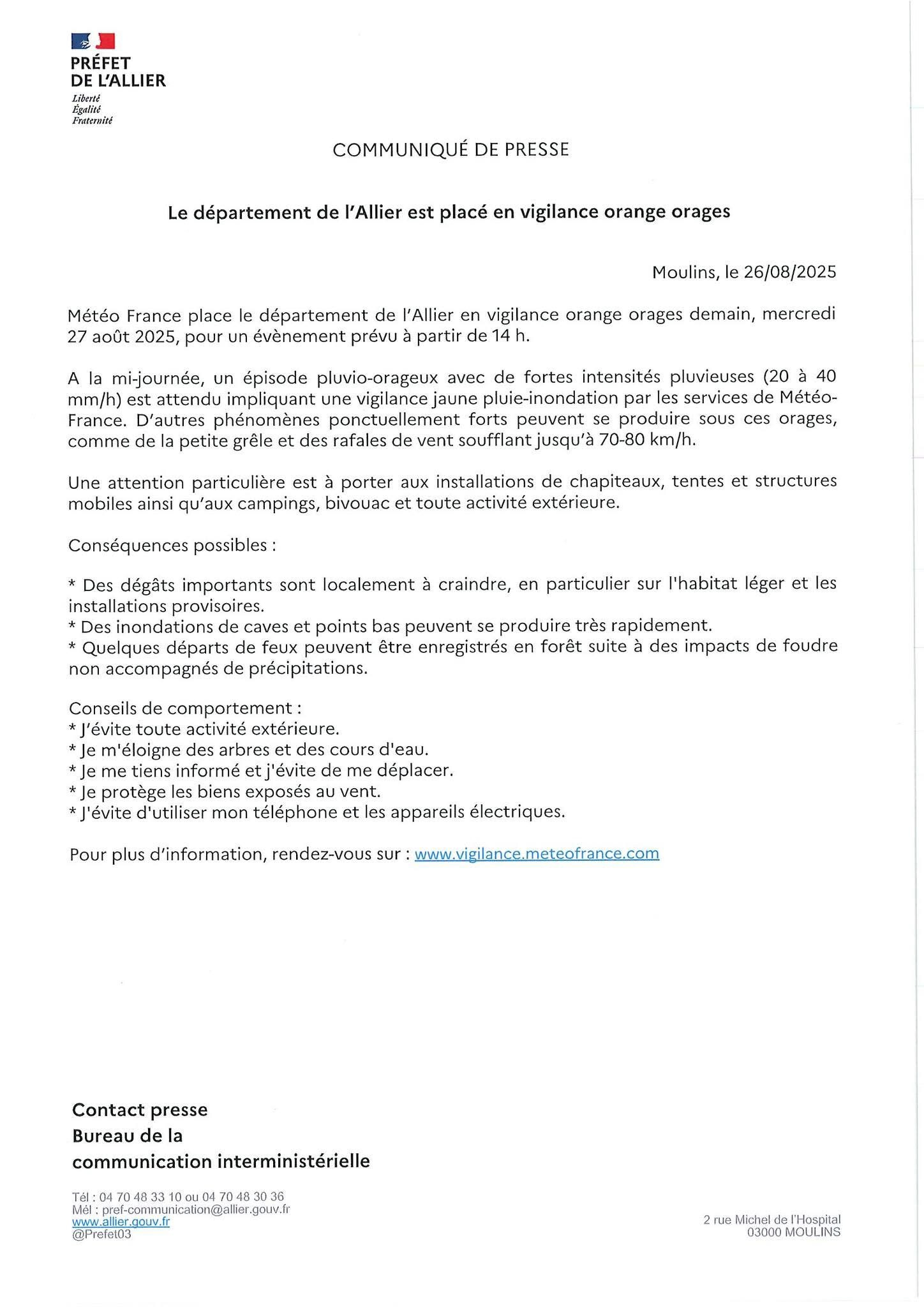 PRÉFET
DE L'ALLIER
Liberté
Égalité
Fraternité

COMMUNIQUÉ DE PRESSE

Le département de l'Allier est placé en vigilance orange orages

Moulins, le 26/08/2025

Météo France place le département de l'Allier en vigilance orange orages demain, mercredi 27 août 2025, pour un évènement prévu à partir de 14 h.

A la mi-journée, un épisode pluvio-orageux avec de fortes intensités pluvieuses (20 à 40 mm/h) est attendu impliquant une vigilance jaune pluie-inondation par les services de Météo-France. D'autres phénomènes ponctuellement forts peuvent se produire sous ces orages, comme de la petite grêle et des rafales de vent soufflant jusqu'à 70-80 km/h.

Une attention particulière est à porter aux installations de chapiteaux, tentes et structures mobiles ainsi qu'aux campings, bivouac et toute activité extérieure.

Conséquences possibles :

* Des dégâts importants sont localement à craindre, en particulier sur l'habitat léger et les installations provisoires.
* Des inondations de caves et points bas peuvent se produire très rapidement.
* Quelques départs de feux peuvent être enregistrés en forêt suite à des impacts de foudre non accompagnés de précipitations.

Conseils de comportement :
* J'évite toute activité extérieure.
* Je m'éloigne des arbres et des cours d'eau.
* Je me tiens informé et j'évite de me déplacer.
* Je protège les biens exposés au vent.
* J'évite d'utiliser mon téléphone et les appareils électriques.

Pour plus d'information, rendez-vous sur : www.vigilance.meteofrance.com

Contact presse
Bureau de la
communication interministérielle

Tél : 04 70 48 33 10 ou 04 70 48 30 36
Mél : pref-communication@allier.gouv.fr
www.allier.gouv.fr
@Prefet03

2 rue Michel de l'Hospital
03000 MOULINS